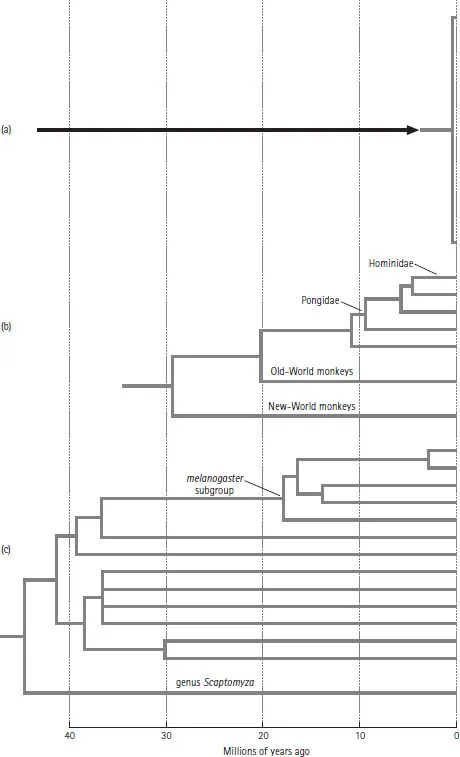 (a)

(b)

Hominidae

Pongidae

Old-World monkeys

New-World monkeys

(c)

melanogaster subgroup

genus Scaptomyza

40

30

20

10

0

Millions of years ago